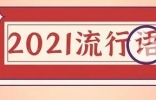 2021流行语